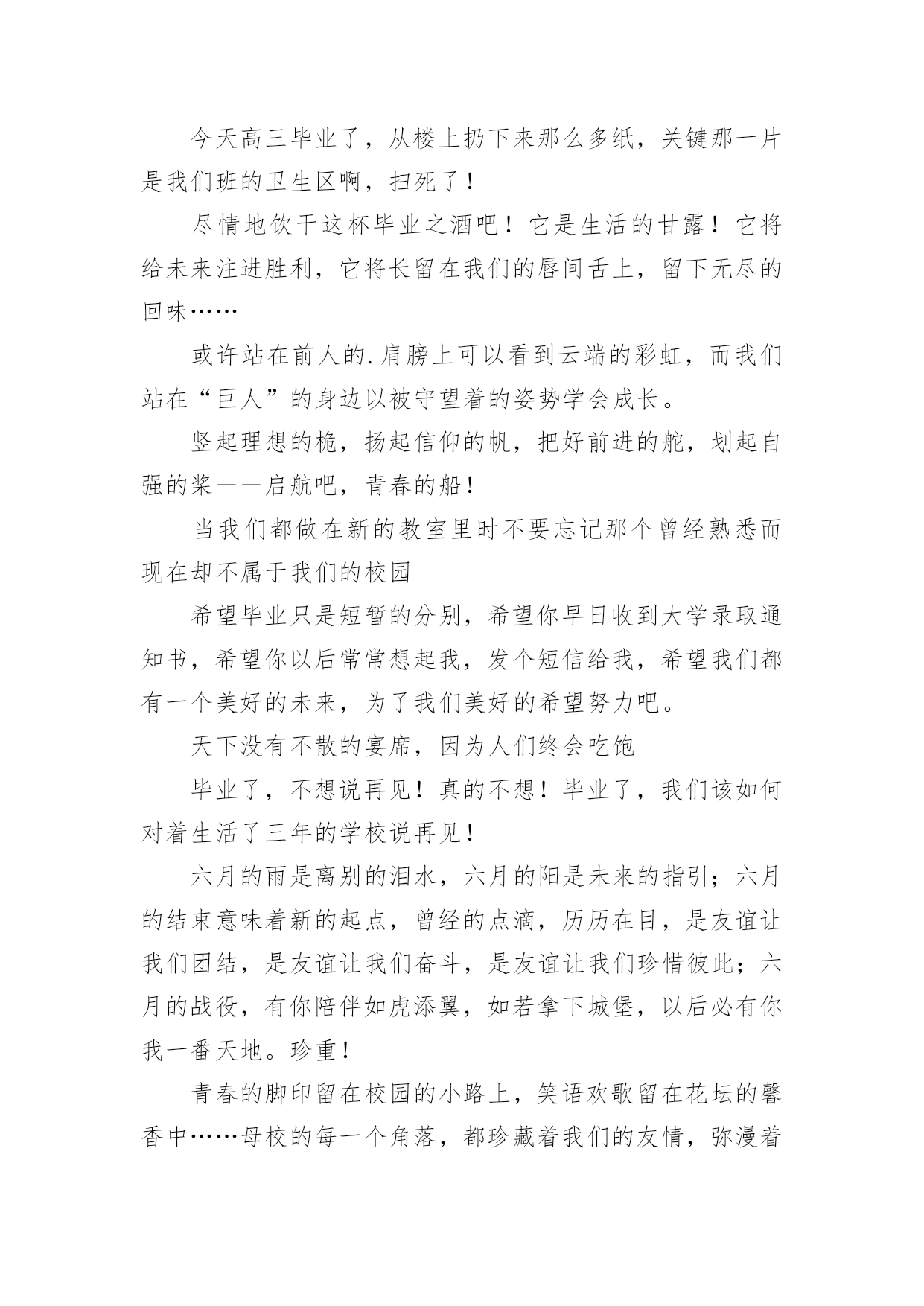 今天高三毕业了，从楼上扔下来那么多纸，关键那一片是我们班的卫生区啊，扫死了！

尽情地饮干这杯毕业之酒吧！它是生活的甘露！它将给未来注进胜利，它将长留在我们的唇间舌上，留下无尽的回味……

或许站在前人的.肩膀上可以看到云端的彩虹，而我们站在“巨人”的身边以被守望着的姿势学会成长。

竖起理想的桅，扬起信仰的帆，把好前进的舵，划起自强的桨——启航吧，青春的船！

当我们都做在新的教室里时不要忘记那个曾经熟悉而现在却不属于我们的校园

希望毕业只是短暂的分别，希望你早日收到大学录取通知书，希望你以后常常想起我，发个短信给我，希望我们都有一个美好的未来，为了我们美好的希望努力吧。

天下没有不散的宴席，因为人们终会吃饱

毕业了，不想说再见！真的不想！毕业了，我们该如何对着生活了三年的学校说再见！

六月的雨是离别的泪水，六月的阳是未来的指引；六月的结束意味着新的起点，曾经的点滴，历历在目，是友谊让我们团结，是友谊让我们奋斗，是友谊让我们珍惜彼此；六月的战役，有你陪伴如虎添翼，如若拿下城堡，以后必有你我一番天地。珍重！

青春的脚印留在校园的小路上，笑语欢歌留在花坛的馨香中……母校的每一个角落，都珍藏着我们的友情，弥漫着